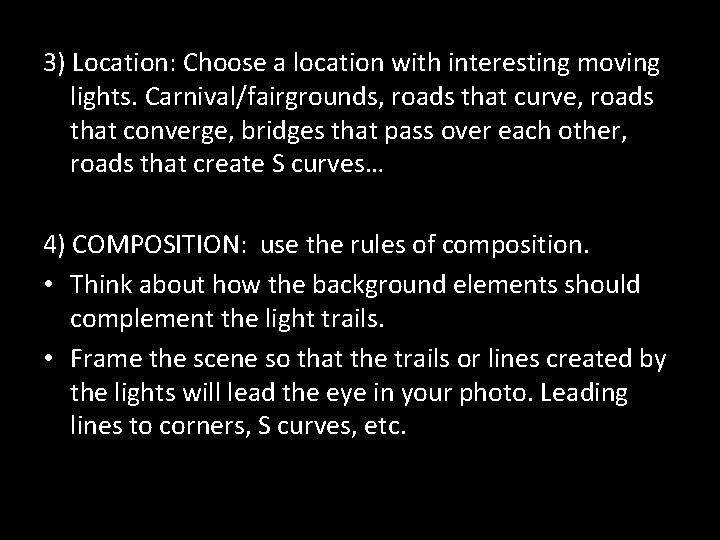 3) Location: Choose a location with interesting moving lights. Carnival/fairgrounds, roads that curve, roads that converge, bridges that pass over each other, roads that create S curves…

4) COMPOSITION: use the rules of composition.
• Think about how the background elements should complement the light trails.
• Frame the scene so that the trails or lines created by the lights will lead the eye in your photo. Leading lines to corners, S curves, etc.